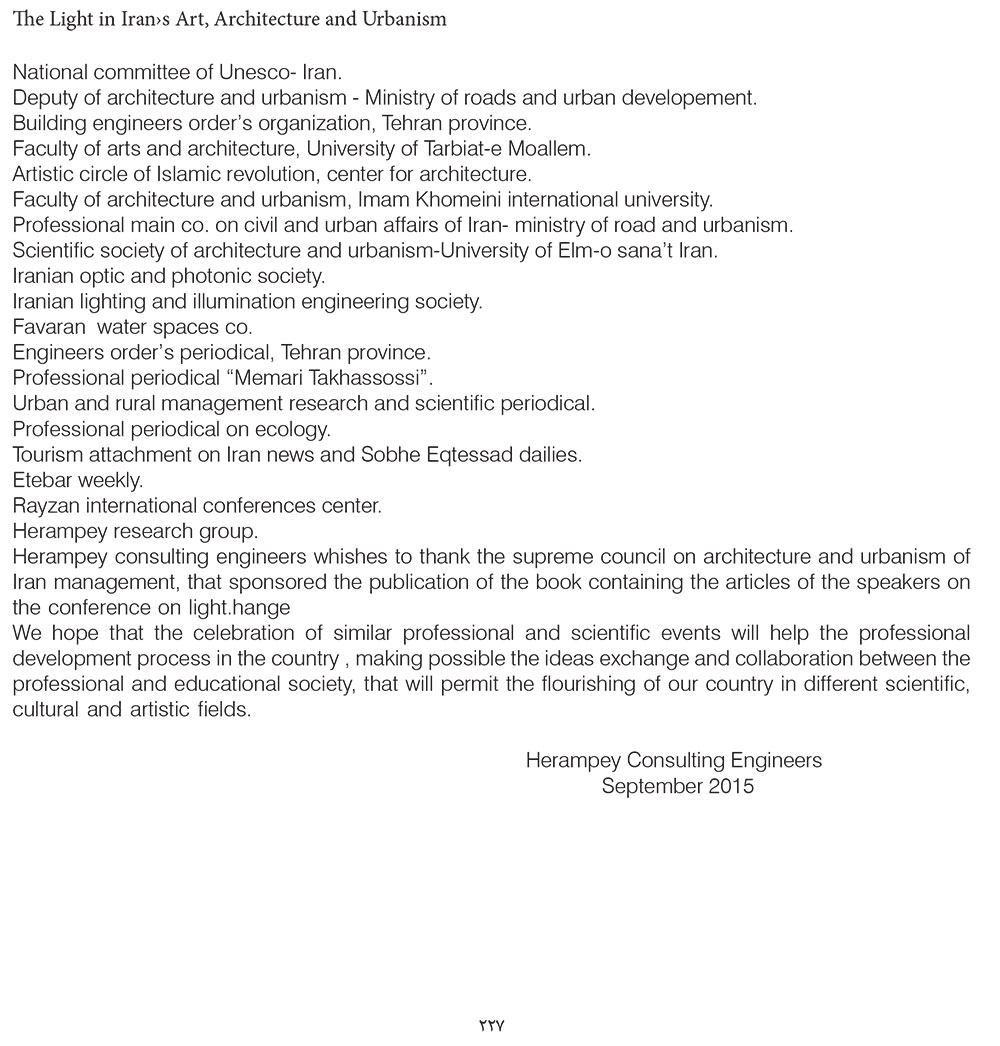 The Light in Iran›s Art, Architecture and Urbanism

National committee of Unesco- Iran.
Deputy of architecture and urbanism - Ministry of roads and urban developement.
Building engineers order's organization, Tehran province.
Faculty of arts and architecture, University of Tarbiat-e Moallem.
Artistic circle of Islamic revolution, center for architecture.
Faculty of architecture and urbanism, Imam Khomeini international university.
Professional main co. on civil and urban affairs of Iran- ministry of road and urbanism.
Scientific society of architecture and urbanism-University of Elm-o sana't Iran.
Iranian optic and photonic society.
Iranian lighting and illumination engineering society.
Favaran water spaces co.
Engineers order's periodical, Tehran province.
Professional periodical "Memari Takhassossi".
Urban and rural management research and scientific periodical.
Professional periodical on ecology.
Tourism attachment on Iran news and Sobhe Eqtessad dailies.
Etebar weekly.
Rayzan international conferences center.
Herampey research group.
Herampey consulting engineers whishes to thank the supreme council on architecture and urbanism of Iran management, that sponsored the publication of the book containing the articles of the speakers on the conference on light.hange
We hope that the celebration of similar professional and scientific events will help the professional development process in the country , making possible the ideas exchange and collaboration between the professional and educational society, that will permit the flourishing of our country in different scientific, cultural and artistic fields.

Herampey Consulting Engineers
September 2015

۲۲۷